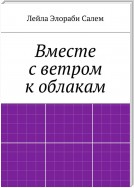 Лейла Элораби Салем

Вместе
с ветром
к облакам